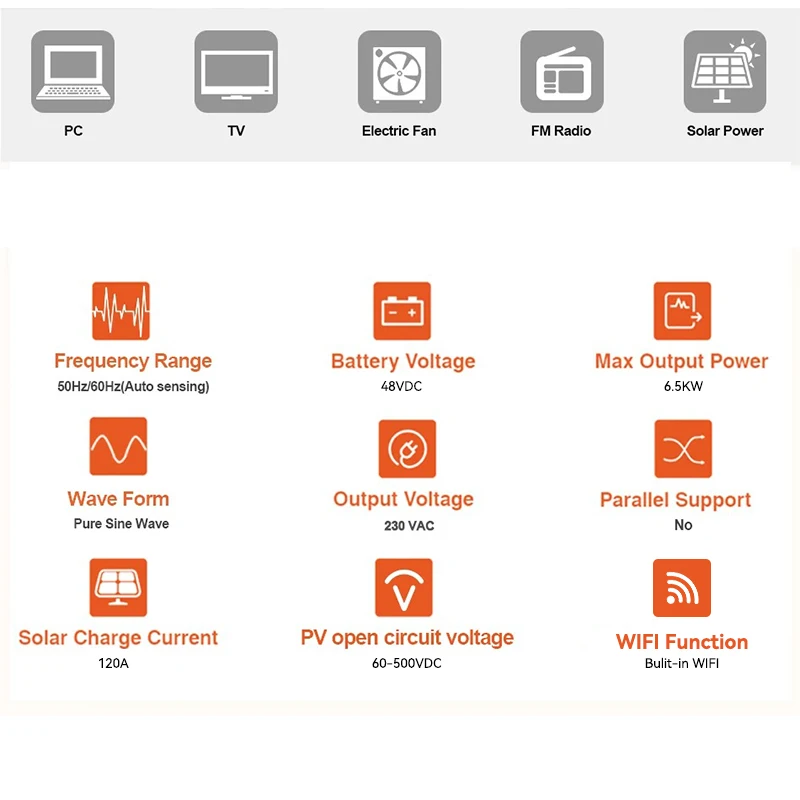 PC

TV

Electric Fan

FM Radio

Solar Power

Frequency Range
50Hz/60Hz(Auto sensing)

Battery Voltage
48VDC

Max Output Power
6.5KW

Wave Form
Pure Sine Wave

Output Voltage
230 VAC

Parallel Support
No

Solar Charge Current
120A

PV open circuit voltage
60-500VDC

WIFI Function
Bulit-in WIFI